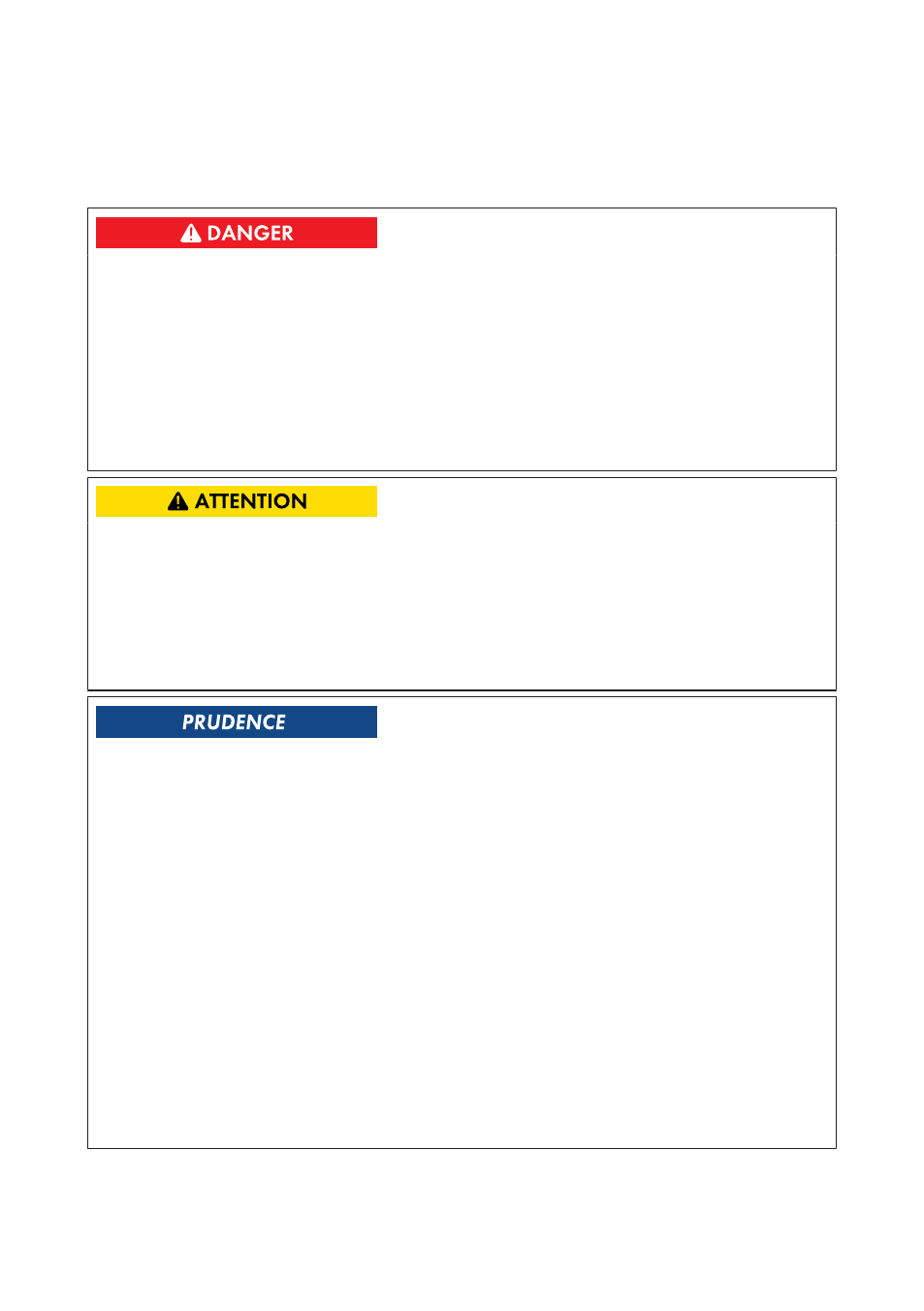 DANGER

ATTENTION

PRUDENCE